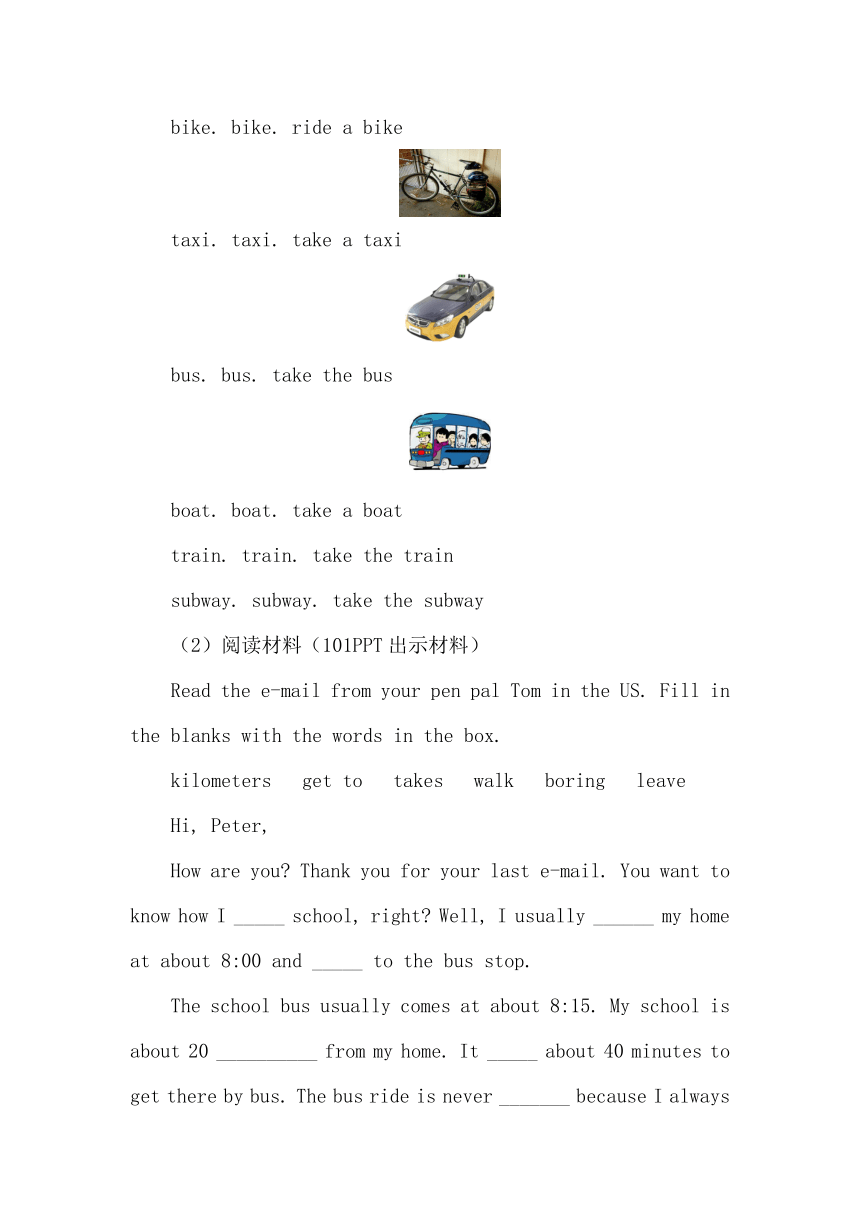 bike. bike. ride a bike

taxi. taxi. take a taxi

bus. bus. take the bus

boat. boat. take a boat

train. train. take the train

subway. subway. take the subway

（2）阅读材料（101PPT 出示材料）

Read the e-mail from your pen pal Tom in the US. Fill in the blanks with the words in the box.

kilometers get to takes walk boring leave

Hi, Peter,

How are you? Thank you for your last e-mail. You want to know how I _____ school, right? Well, I usually ______ my home at about 8:00 and _____ to the bus stop.

The school bus usually comes at about 8:15. My school is about 20 __________ from my home. It _____ about 40 minutes to get there by bus. The bus ride is never _______ because I always